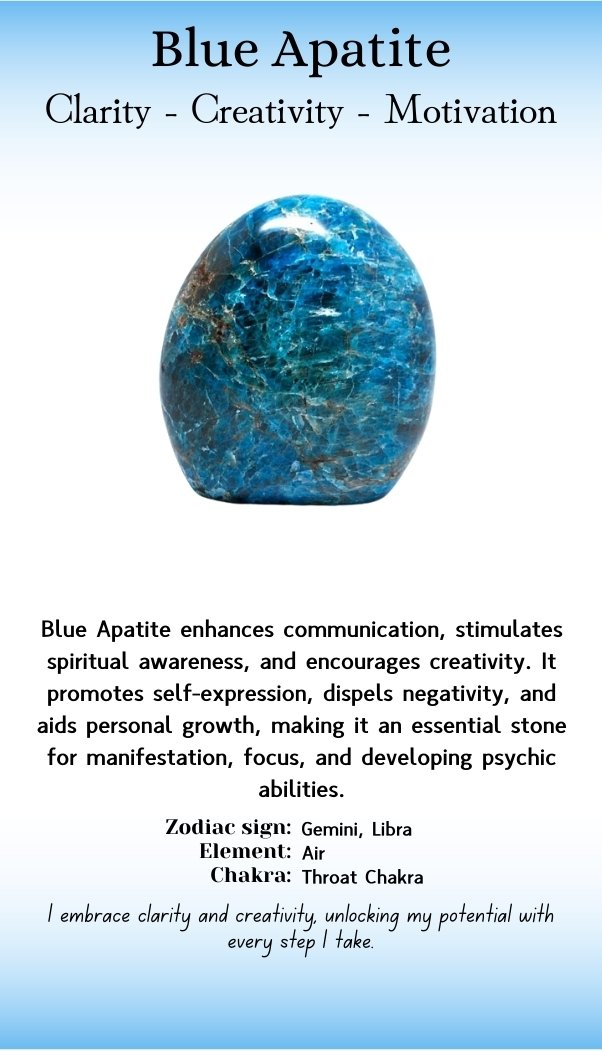 Blue Apatite
Clarity - Creativity - Motivation

Blue Apatite enhances communication, stimulates spiritual awareness, and encourages creativity. It promotes self-expression, dispels negativity, and aids personal growth, making it an essential stone for manifestation, focus, and developing psychic abilities.

Zodiac sign: Gemini, Libra
Element: Air
Chakra: Throat Chakra

I embrace clarity and creativity, unlocking my potential with every step I take.